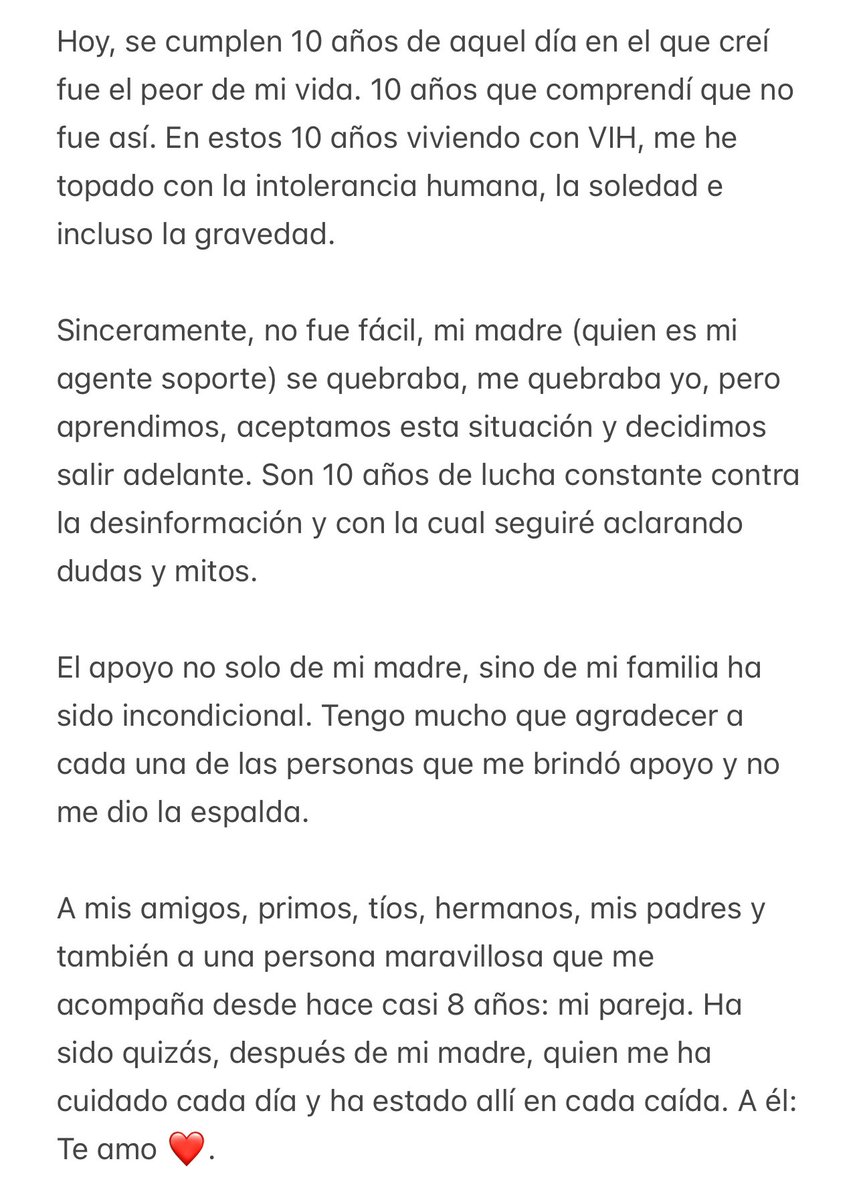 Hoy, se cumplen 10 años de aquel día en el que creí fue el peor de mi vida. 10 años que comprendí que no fue así. En estos 10 años viviendo con VIH, me he topado con la intolerancia humana, la soledad e incluso la gravedad.

Sinceramente, no fue fácil, mi madre (quien es mi agente soporte) se quebraba, me quebraba yo, pero aprendimos, aceptamos esta situación y decidimos salir adelante. Son 10 años de lucha constante contra la desinformación y con la cual seguiré aclarando dudas y mitos.

El apoyo no solo de mi madre, sino de mi familia ha sido incondicional. Tengo mucho que agradecer a cada una de las personas que me brindó apoyo y no me dio la espalda.

A mis amigos, primos, tíos, hermanos, mis padres y también a una persona maravillosa que me acompaña desde hace casi 8 años: mi pareja. Ha sido quizás, después de mi madre, quien me ha cuidado cada día y ha estado allí en cada caída. A él: Te amo ❤️.